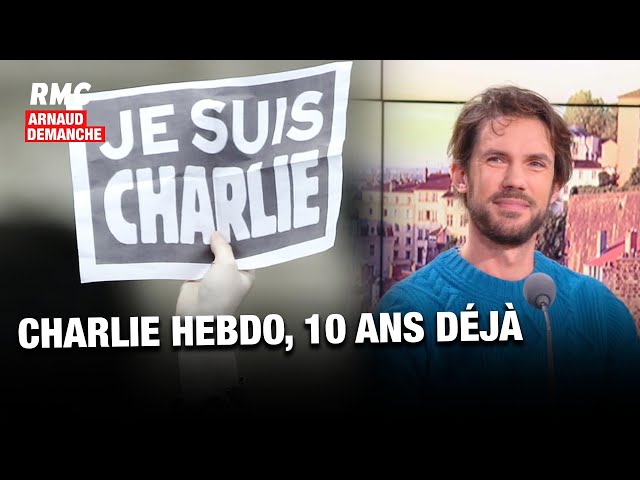 RMC
ARNAUD DEMANCHE

JE SUIS CHARLIE

CHARLIE HEBDO, 10 ANS DÉJÀ